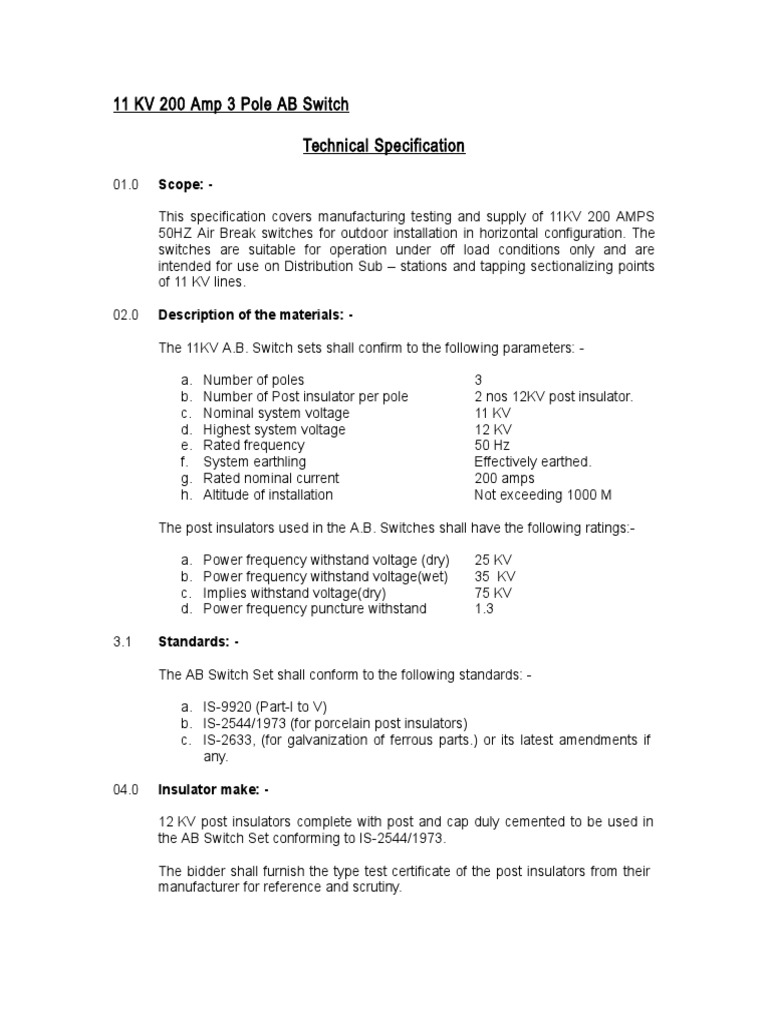 11 KV 200 Amp 3 Pole AB Switch

Technical Specification

01.0 Scope: -

This specification covers manufacturing testing and supply of 11KV 200 AMPS 50HZ Air Break switches for outdoor installation in horizontal configuration. The switches are suitable for operation under off load conditions only and are intended for use on Distribution Sub – stations and tapping sectionalizing points of 11 KV lines.

02.0 Description of the materials: -

The 11KV A.B. Switch sets shall confirm to the following parameters: -

a. Number of poles 3
b. Number of Post insulator per pole 2 nos 12KV post insulator.
c. Nominal system voltage 11 KV
d. Highest system voltage 12 KV
e. Rated frequency 50 Hz
f. System earthling Effectively earthed.
g. Rated nominal current 200 amps
h. Altitude of installation Not exceeding 1000 M

The post insulators used in the A.B. Switches shall have the following ratings:-

a. Power frequency withstand voltage (dry) 25 KV
b. Power frequency withstand voltage(wet) 35 KV
c. Implies withstand voltage(dry) 75 KV
d. Power frequency puncture withstand 1.3

3.1 Standards: -

The AB Switch Set shall conform to the following standards: -

a. IS-9920 (Part-I to V)
b. IS-2544/1973 (for porcelain post insulators)
c. IS-2633, (for galvanization of ferrous parts.) or its latest amendments if any.

04.0 Insulator make: -

12 KV post insulators complete with post and cap duly cemented to be used in the AB Switch Set conforming to IS-2544/1973.

The bidder shall furnish the type test certificate of the post insulators from their manufacturer for reference and scrutiny.